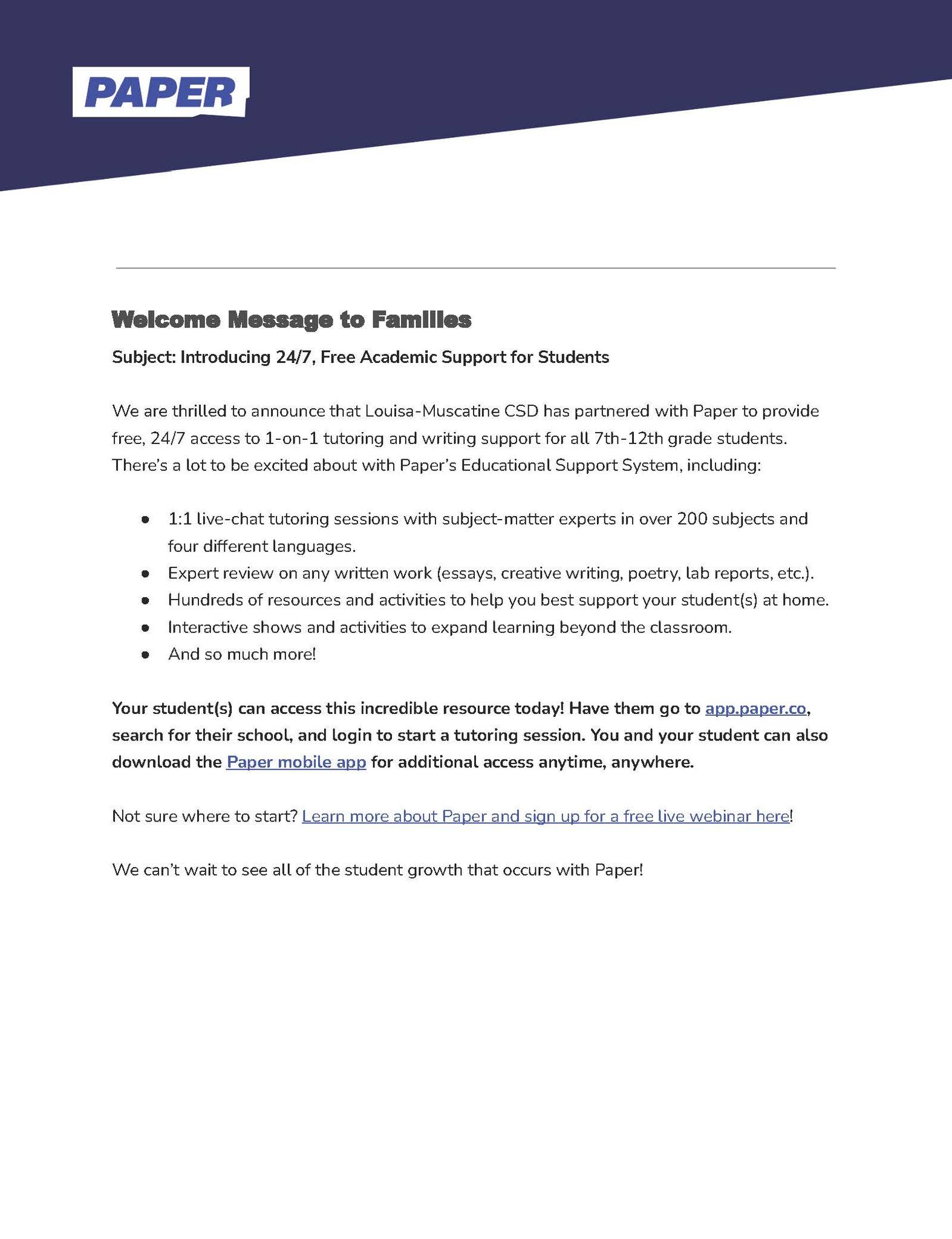 PAPER

Welcome Message to Families

Subject: Introducing 24/7, Free Academic Support for Students

We are thrilled to announce that Louisa-Muscatine CSD has partnered with Paper to provide free, 24/7 access to 1-on-1 tutoring and writing support for all 7th-12th grade students. There's a lot to be excited about with Paper's Educational Support System, including:

- 1:1 live-chat tutoring sessions with subject-matter experts in over 200 subjects and four different languages.
- Expert review on any written work (essays, creative writing, poetry, lab reports, etc.).
- Hundreds of resources and activities to help you best support your student(s) at home.
- Interactive shows and activities to expand learning beyond the classroom.
- And so much more!

Your student(s) can access this incredible resource today! Have them go to app.paper.co, search for their school, and login to start a tutoring session. You and your student can also download the Paper mobile app for additional access anytime, anywhere.

Not sure where to start? Learn more about Paper and sign up for a free live webinar here!

We can't wait to see all of the student growth that occurs with Paper!